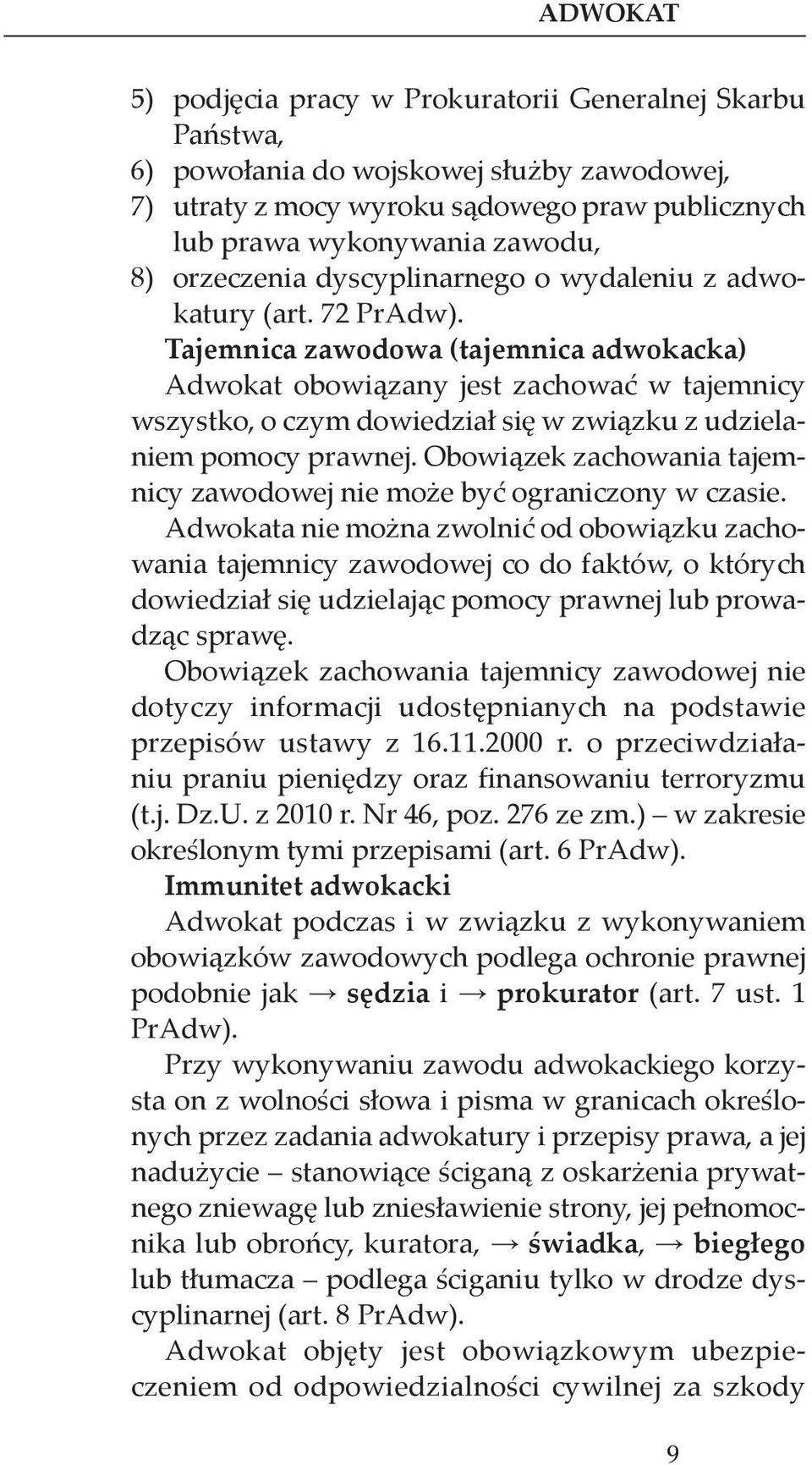 ADWOKAT

5) podjęcia pracy w Prokuratorii Generalnej Skarbu Państwa,
6) powołania do wojskowej służby zawodowej,
7) utraty z mocy wyroku sądowego praw publicznych lub prawa wykonywania zawodu,
8) orzeczenia dyscyplinarnego o wydaleniu z adwokatury (art. 72 PrAdw).

Tajemnica zawodowa (tajemnica adwokacka)
Adwokat obowiązany jest zachować w tajemnicy wszystko, o czym dowiedział się w związku z udzielaniem pomocy prawnej. Obowiązek zachowania tajemnicy zawodowej nie może być ograniczony w czasie.
Adwokata nie można zwolnić od obowiązku zachowania tajemnicy zawodowej co do faktów, o których dowiedział się udzielając pomocy prawnej lub prowadząc sprawę.
Obowiązek zachowania tajemnicy zawodowej nie dotyczy informacji udostępnianych na podstawie przepisów ustawy z 16.11.2000 r. o przeciwdziałaniu praniu pieniędzy oraz finansowaniu terroryzmu (t.j. Dz.U. z 2010 r. Nr 46, poz. 276 ze zm.) – w zakresie określonym tymi przepisami (art. 6 PrAdw).

Immunitet adwokacki
Adwokat podczas i w związku z wykonywaniem obowiązków zawodowych podlega ochronie prawnej podobnie jak → sędzia i → prokurator (art. 7 ust. 1 PrAdw).
Przy wykonywaniu zawodu adwokackiego korzysta on z wolności słowa i pisma w granicach określonych przez zadania adwokatury i przepisy prawa, a jej nadużycie – stanowiące ściganą z oskarżenia prywatnego zniewagę lub zniesławienie strony, jej pełnomocnika lub obrońcy, kuratora, → świadka, → biegłego lub tłumacza – podlega ściganiu tylko w drodze dyscyplinarnej (art. 8 PrAdw).
Adwokat objęty jest obowiązkowym ubezpieczeniem od odpowiedzialności cywilnej za szkody

9